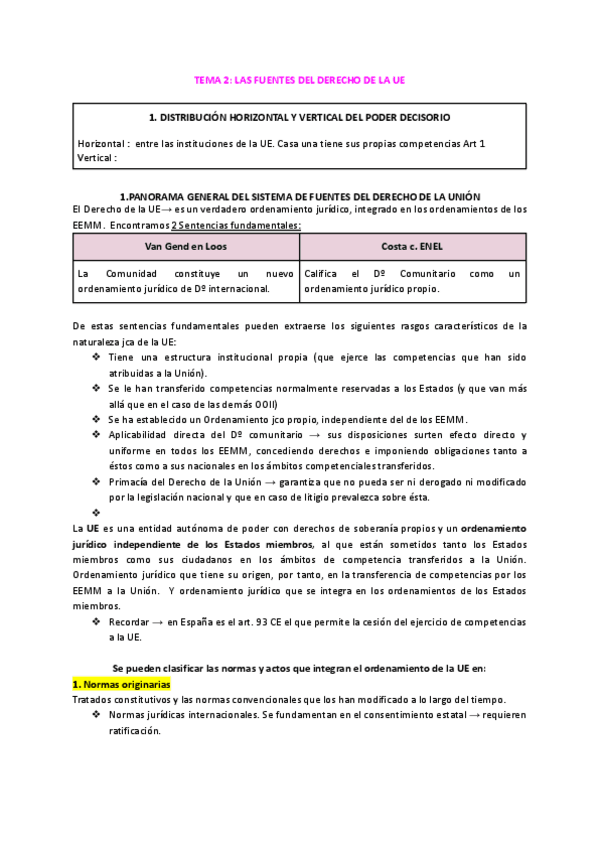 TEMA 2: LAS FUENTES DEL DERECHO DE LA UE

1. DISTRIBUCIÓN HORIZONTAL Y VERTICAL DEL PODER DECISORIO

Horizontal : entre las instituciones de la UE. Casa una tiene sus propias competencias Art 1
Vertical :

1.PANORAMA GENERAL DEL SISTEMA DE FUENTES DEL DERECHO DE LA UNIÓN
El Derecho de la UE→ es un verdadero ordenamiento jurídico, integrado en los ordenamientos de los EEMM. Encontramos 2 Sentencias fundamentales:

| Van Gend en Loos | Costa c. ENEL |
|---|---|
| La Comunidad constituye un nuevo ordenamiento jurídico de Dº internacional. | Califica el Dº Comunitario como un ordenamiento jurídico propio. |

De estas sentencias fundamentales pueden extraerse los siguientes rasgos característicos de la naturaleza jca de la UE:
❖ Tiene una estructura institucional propia (que ejerce las competencias que han sido atribuidas a la Unión).
❖ Se le han transferido competencias normalmente reservadas a los Estados (y que van más allá que en el caso de las demás OOII)
❖ Se ha establecido un Ordenamiento jco propio, independiente del de los EEMM.
❖ Aplicabilidad directa del Dº comunitario → sus disposiciones surten efecto directo y uniforme en todos los EEMM, concediendo derechos e imponiendo obligaciones tanto a éstos como a sus nacionales en los ámbitos competenciales transferidos.
❖ Primacía del Derecho de la Unión → garantiza que no pueda ser ni derogado ni modificado por la legislación nacional y que en caso de litigio prevalezca sobre ésta.
❖
La UE es una entidad autónoma de poder con derechos de soberanía propios y un ordenamiento jurídico independiente de los Estados miembros, al que están sometidos tanto los Estados miembros como sus ciudadanos en los ámbitos de competencia transferidos a la Unión. Ordenamiento jurídico que tiene su origen, por tanto, en la transferencia de competencias por los EEMM a la Unión. Y ordenamiento jurídico que se integra en los ordenamientos de los Estados miembros.
❖ Recordar → en España es el art. 93 CE el que permite la cesión del ejercicio de competencias a la UE.

Se pueden clasificar las normas y actos que integran el ordenamiento de la UE en:
1. Normas originarias
Tratados constitutivos y las normas convencionales que los han modificado a lo largo del tiempo.
❖ Normas jurídicas internacionales. Se fundamentan en el consentimiento estatal → requieren ratificación.